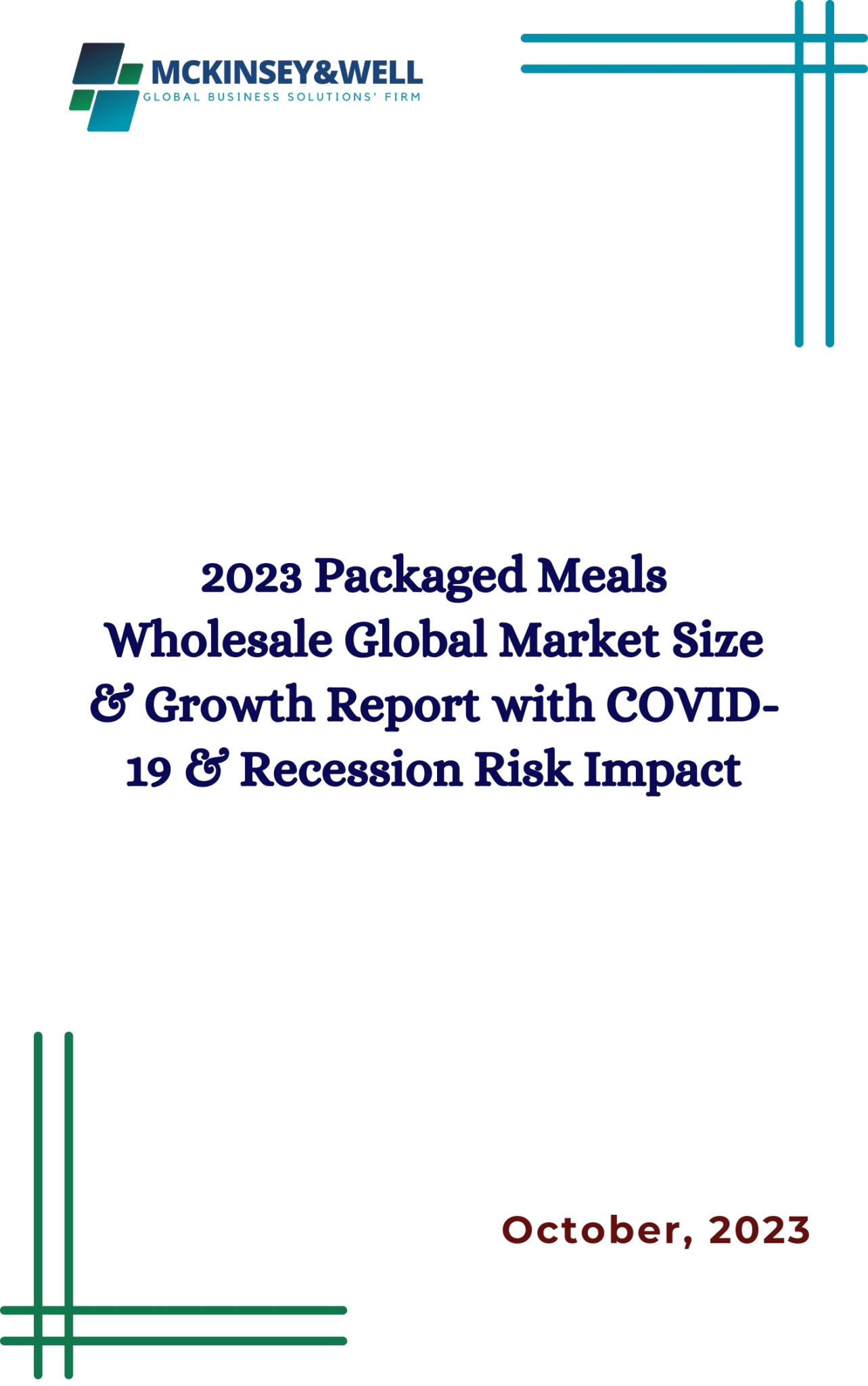 MCKINSEY&WELL
GLOBAL BUSINESS SOLUTIONS' FIRM

2023 Packaged Meals Wholesale Global Market Size & Growth Report with COVID-19 & Recession Risk Impact

October, 2023